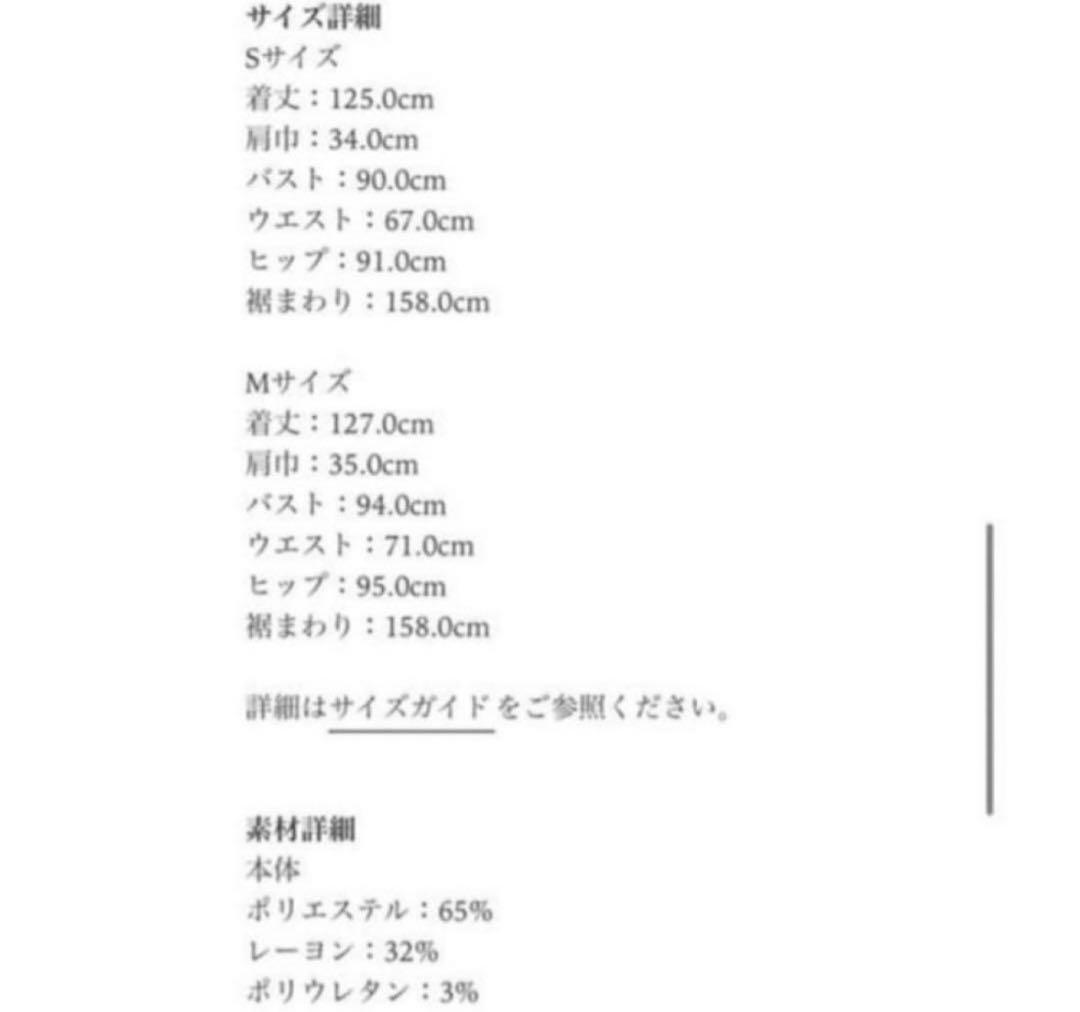 サイズ詳細
Sサイズ
着丈：125.0cm
肩巾：34.0cm
バスト：90.0cm
ウエスト：67.0cm
ヒップ：91.0cm
裾まわり：158.0cm

Mサイズ
着丈：127.0cm
肩巾：35.0cm
バスト：94.0cm
ウエスト：71.0cm
ヒップ：95.0cm
裾まわり：158.0cm

詳細はサイズガイドをご参照ください。

素材詳細
本体
ポリエステル：65%
レーヨン：32%
ポリウレタン：3%